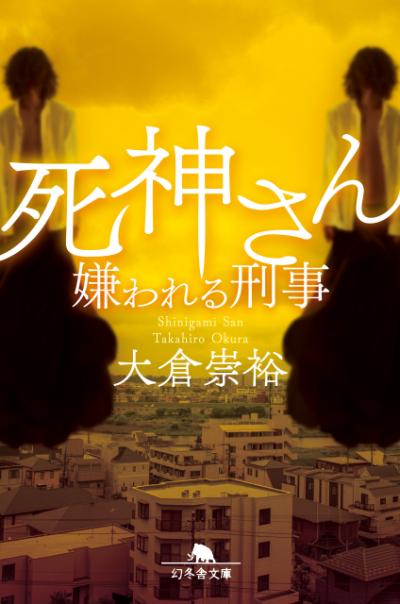 死神さん
嫌われる刑事
Shinigami San
Takahiro Okura
大倉崇裕
幻冬舎文庫